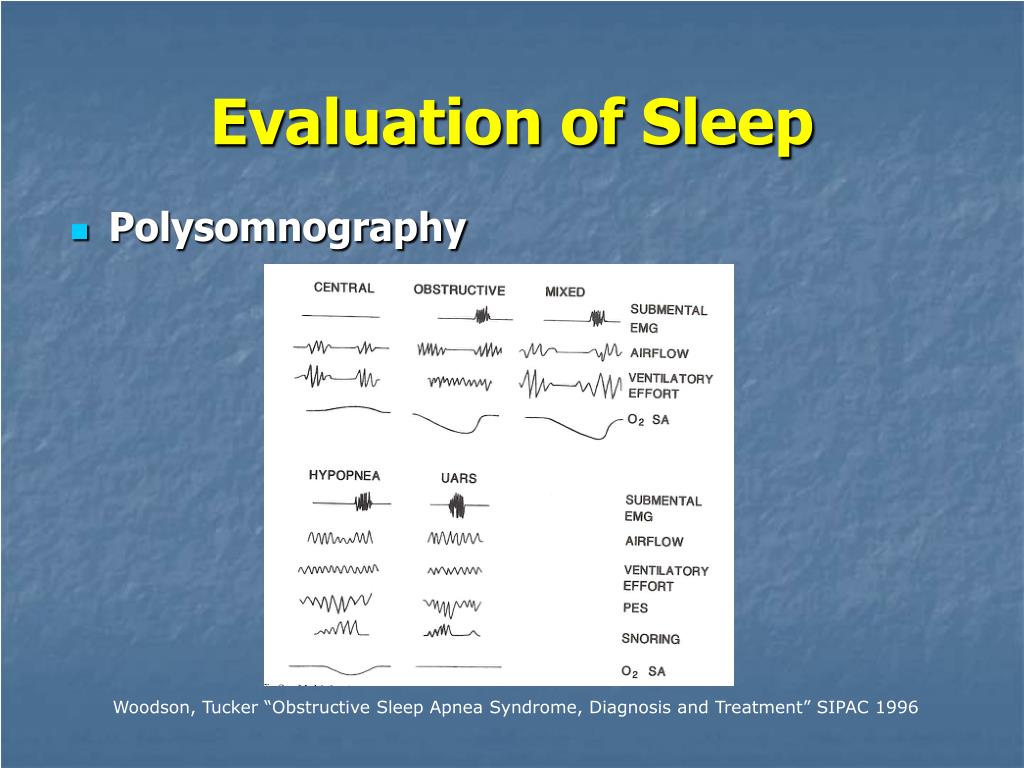 Evaluation of Sleep

Polysomnography

CENTRAL
OBSTRUCTIVE
MIXED
SUBMENTAL EMG
AIRFLOW
VENTILATORY EFFORT
$O_2$ SA

HYPOPNEA
UARS
SUBMENTAL EMG
AIRFLOW
VENTILATORY EFFORT
PES
SNORING
$O_2$ SA

Woodson, Tucker “Obstructive Sleep Apnea Syndrome, Diagnosis and Treatment” SIPAC 1996